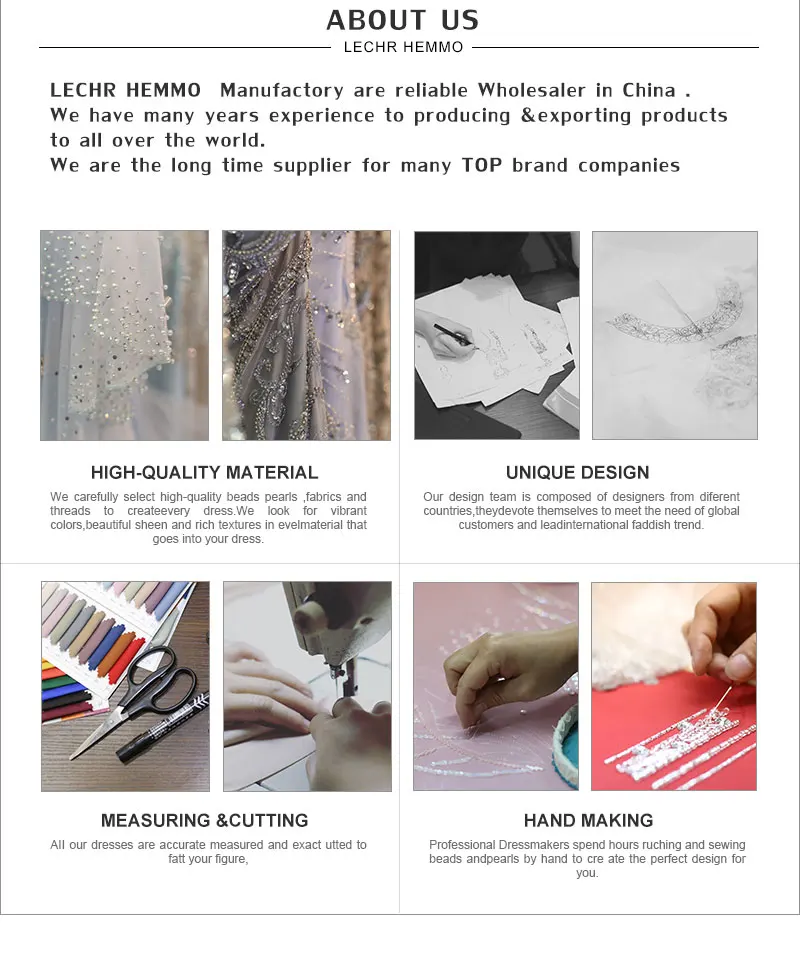 ABOUT US

LECHR HEMMO

LECHR HEMMO Manufactory are reliable Wholesaler in China . We have many years experience to producing &exporting products to all over the world. We are the long time supplier for many TOP brand companies

HIGH-QUALITY MATERIAL

We carefully select high-quality beads pearls ,fabrics and threads to createevery dress.We look for vibrant colors,beautiful sheen and rich textures in evelmaterial that goes into your dress.

UNIQUE DESIGN

Our design team is composed of designers from diferent countries,theydevote themselves to meet the need of global customers and leadinternational faddish trend.

MEASURING &CUTTING

All our dresses are accurate measured and exact utted to fatt your figure,

HAND MAKING

Professional Dressmakers spend hours ruching and sewing beads andpearls by hand to cre ate the perfect design for you.